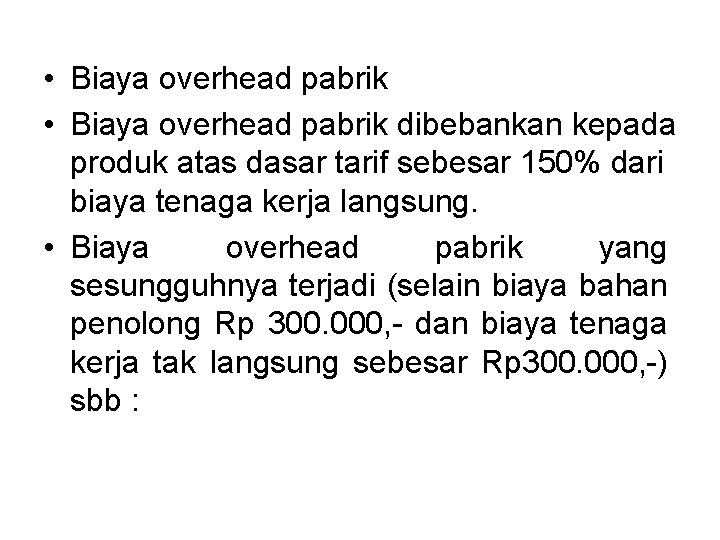 • Biaya overhead pabrik

• Biaya overhead pabrik dibebankan kepada produk atas dasar tarif sebesar 150% dari biaya tenaga kerja langsung.

• Biaya overhead pabrik yang sesungguhnya terjadi (selain biaya bahan penolong Rp 300.000,- dan biaya tenaga kerja tak langsung sebesar Rp300.000,-) sbb :